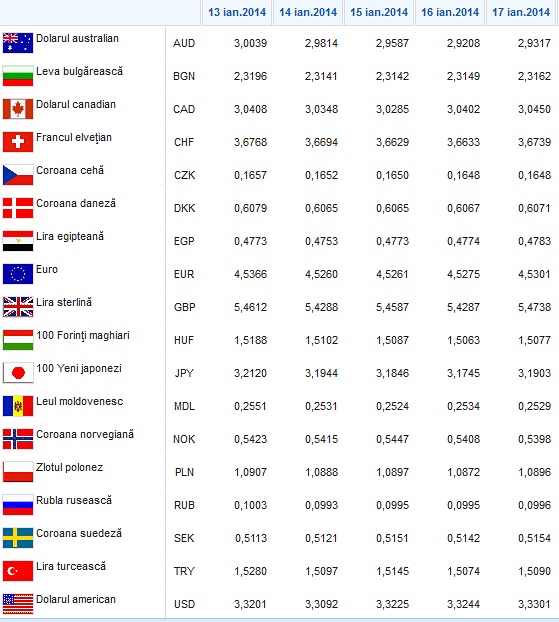 |  |  | 13 ian.2014 | 14 ian.2014 | 15 ian.2014 | 16 ian.2014 | 17 ian.2014 |
|---|---|---|---|---|---|---|
| Dolarul australian | AUD | 3,0039 | 2,9814 | 2,9587 | 2,9208 | 2,9317 |
| Leva bulgărească | BGN | 2,3196 | 2,3141 | 2,3142 | 2,3149 | 2,3162 |
| Dolarul canadian | CAD | 3,0408 | 3,0348 | 3,0285 | 3,0402 | 3,0450 |
| Francul elveţian | CHF | 3,6768 | 3,6694 | 3,6629 | 3,6633 | 3,6739 |
| Coroana cehă | CZK | 0,1657 | 0,1652 | 0,1650 | 0,1648 | 0,1648 |
| Coroana daneză | DKK | 0,6079 | 0,6065 | 0,6065 | 0,6067 | 0,6071 |
| Lira egipteană | EGP | 0,4773 | 0,4753 | 0,4773 | 0,4774 | 0,4783 |
| Euro | EUR | 4,5366 | 4,5260 | 4,5261 | 4,5275 | 4,5301 |
| Lira sterlină | GBP | 5,4612 | 5,4288 | 5,4587 | 5,4287 | 5,4738 |
| 100 Forinţi maghiari | HUF | 1,5188 | 1,5102 | 1,5087 | 1,5063 | 1,5077 |
| 100 Yeni japonezi | JPY | 3,2120 | 3,1944 | 3,1846 | 3,1745 | 3,1903 |
| Leul moldovenesc | MDL | 0,2551 | 0,2531 | 0,2524 | 0,2534 | 0,2529 |
| Coroana norvegiană | NOK | 0,5423 | 0,5415 | 0,5447 | 0,5408 | 0,5398 |
| Zlotul polonez | PLN | 1,0907 | 1,0888 | 1,0897 | 1,0872 | 1,0896 |
| Rubla rusească | RUB | 0,1003 | 0,0993 | 0,0995 | 0,0995 | 0,0996 |
| Coroana suedeză | SEK | 0,5113 | 0,5121 | 0,5151 | 0,5142 | 0,5154 |
| Lira turcească | TRY | 1,5280 | 1,5097 | 1,5145 | 1,5074 | 1,5090 |
| Dolarul american | USD | 3,3201 | 3,3092 | 3,3225 | 3,3244 | 3,3301 |